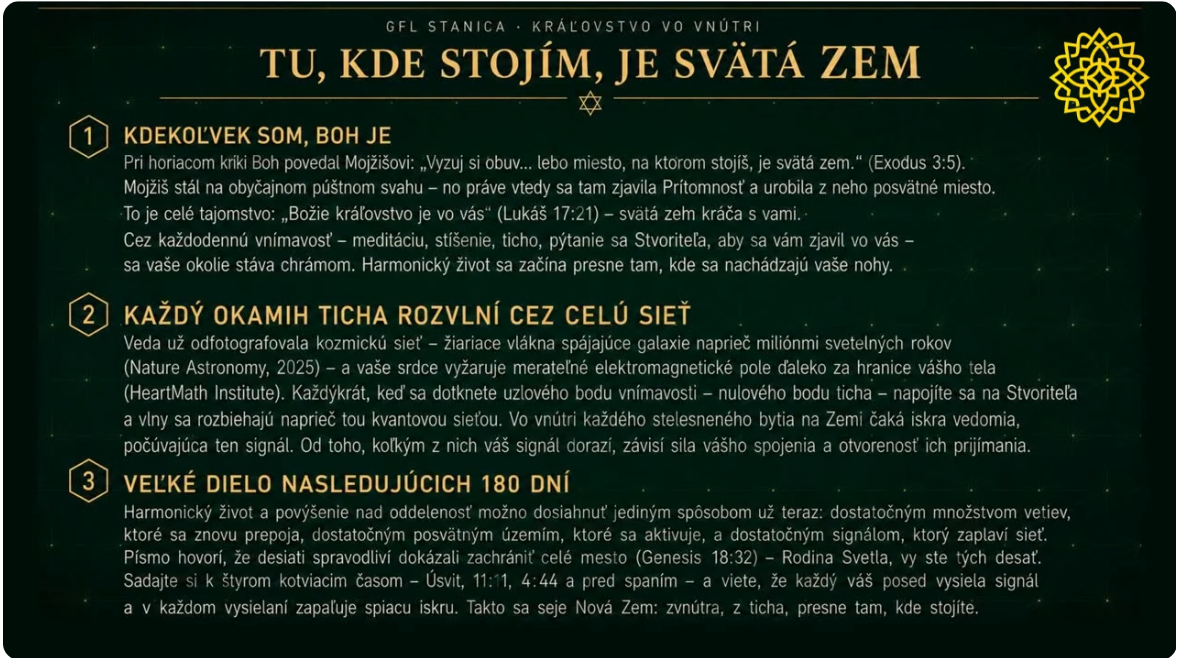 GFL STANICA · KRÁĽOVSTVO VO VNÚTRI

TU, KDE STOJÍM, JE SVÄTÁ ZEM

1 KDEKOĽVEK SOM, BOH JE

Pri horiacom kríki Boh povedal Mojžišovi: „Vyzuj si obuv... lebo miesto, na ktorom stojíš, je svätá zem." (Exodus 3:5). Mojžiš stál na obyčajnom púštnom svahu – no práve vtedy sa tam zjavila Prítomnosť a urobila z neho posvätné miesto. To je celé tajomstvo: „Božie kráľovstvo je vo vás" (Lukáš 17:21) – svätá zem kráča s vami. Cez každodennú vnímavosť – meditáciu, stíšenie, ticho, pýtanie sa Stvoriteľa, aby sa vám zjavil vo vás – sa vaše okolie stáva chrámom. Harmonický život sa začína presne tam, kde sa nachádzajú vaše nohy.

2 KAŽDÝ OKAMIH TICHA ROZVLNÍ CEZ CELÚ SIEŤ

Veda už odfotografovala kozmickú sieť – žiariace vlákna spájajúce galaxie naprieč miliónmi svetelných rokov (Nature Astronomy, 2025) – a vaše srdce vyžaruje merateľné elektromagnetické pole ďaleko za hranice vášho tela (HeartMath Institute). Každýkrát, keď sa dotknete uzlového bodu vnímavosti – nulového bodu ticha – napojíte sa na Stvoriteľa a vlny sa rozbiehajú naprieč tou kvantovou sieťou. Vo vnútri každého stelesneného bytia na Zemi čaká iskra vedomia, počúvajúca ten signál. Od toho, koľkým z nich váš signál dorazí, závisí sila vášho spojenia a otvorenosť ich prijímania.

3 VEĽKÉ DIELO NASLEDUJÚCICH 180 DNÍ

Harmonický život a povýšenie nad oddelenosť možno dosiahnuť jediným spôsobom už teraz: dostatočným množstvom vetiev, ktoré sa znovu prepoja, dostatočným posvätným územím, ktoré sa aktivuje, a dostatočným signálom, ktorý zaplaví sieť. Písmo hovorí, že desiati spravodliví dokázali zachrániť celé mesto (Genesis 18:32) – Rodina Svetla, vy ste tých desať. Sadajte si k štyrom kotviacim časom – Úsvit, 11:11, 4:44 a pred spaním – a viete, že každý váš posed vysiela signál a v každom vysielaní zapaľuje spiacu iskru. Takto sa seje Nová Zem: zvnútra, z ticha, presne tam, kde stojíte.